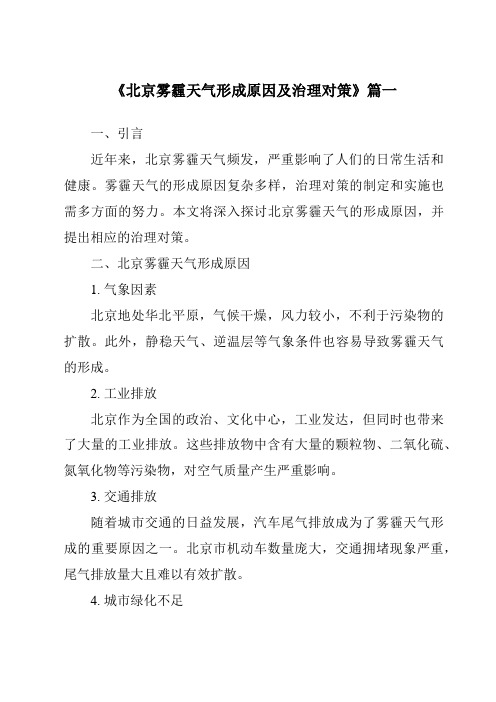 《北京雾霾天气形成原因及治理对策》篇一

一、引言

近年来，北京雾霾天气频发，严重影响了人们的日常生活和健康。雾霾天气的形成原因复杂多样，治理对策的制定和实施也需多方面的努力。本文将深入探讨北京雾霾天气的形成原因，并提出相应的治理对策。

二、北京雾霾天气形成原因

1. 气象因素

北京地处华北平原，气候干燥，风力较小，不利于污染物的扩散。此外，静稳天气、逆温层等气象条件也容易导致雾霾天气的形成。

2. 工业排放

北京作为全国的政治、文化中心，工业发达，但同时也带来了大量的工业排放。这些排放物中含有大量的颗粒物、二氧化硫、氮氧化物等污染物，对空气质量产生严重影响。

3. 交通排放

随着城市交通的日益发展，汽车尾气排放成为了雾霾天气形成的重要原因之一。北京市机动车数量庞大，交通拥堵现象严重，尾气排放量大且难以有效扩散。

4. 城市绿化不足